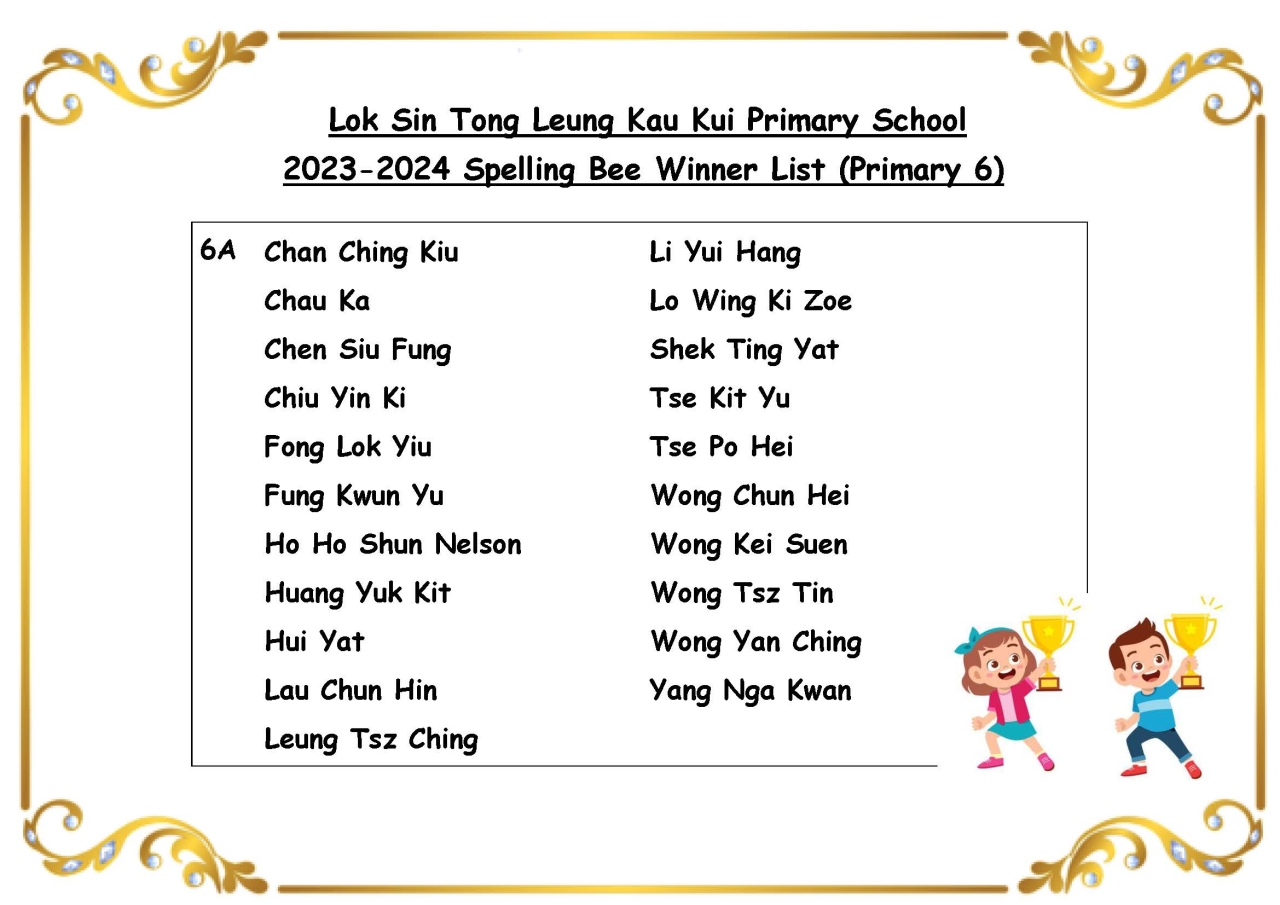 Lok Sin Tong Leung Kau Kui Primary School
2023-2024 Spelling Bee Winner List (Primary 6)

6A
Chan Ching Kiu
Chau Ka
Chen Siu Fung
Chiu Yin Ki
Fong Lok Yiu
Fung Kwun Yu
Ho Ho Shun Nelson
Huang Yuk Kit
Hui Yat
Lau Chun Hin
Leung Tsz Ching

Li Yui Hang
Lo Wing Ki Zoe
Shek Ting Yat
Tse Kit Yu
Tse Po Hei
Wong Chun Hei
Wong Kei Suen
Wong Tsz Tin
Wong Yan Ching
Yang Nga Kwan